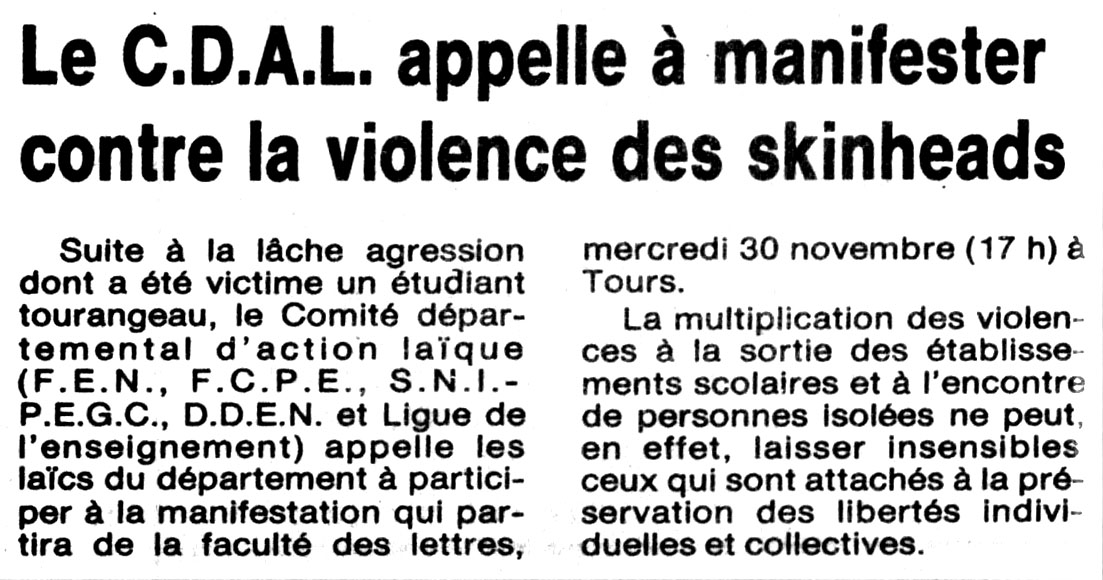 Le C.D.A.L. appelle à manifester contre la violence des skinheads

Suite à la lâche agression dont a été victime un étudiant tourangeau, le Comité départemental d'action laïque (F.E.N., F.C.P.E., S.N.I.-P.E.G.C., D.D.E.N. et Ligue de l'enseignement) appelle les laïcs du département à participer à la manifestation qui partira de la faculté des lettres, mercredi 30 novembre (17 h) à Tours.

La multiplication des violences à la sortie des établissements scolaires et à l'encontre de personnes isolées ne peut, en effet, laisser insensibles ceux qui sont attachés à la préservation des libertés individuelles et collectives.